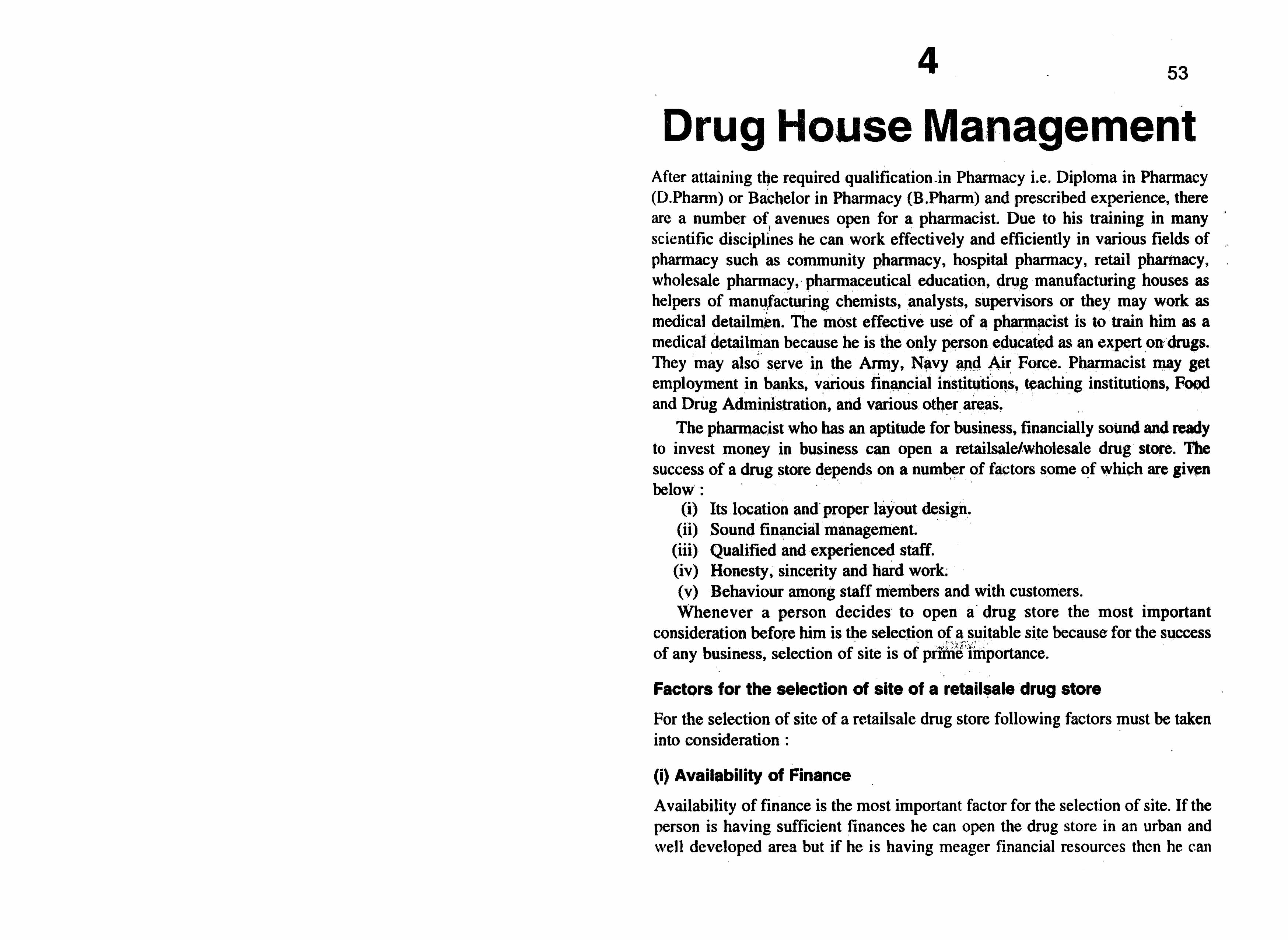 4

53

Drug House Management

After attaining the required qualification in Pharmacy i.e. Diploma in Pharmacy (D.Pharm) or Bachelor in Pharmacy (B.Pharm) and prescribed experience, there are a number of avenues open for a pharmacist. Due to his training in many scientific disciplines he can work effectively and efficiently in various fields of pharmacy such as community pharmacy, hospital pharmacy, retail pharmacy, wholesale pharmacy, pharmaceutical education, drug manufacturing houses as helpers of manufacturing chemists, analysts, supervisors or they may work as medical detailmen. The most effective use of a pharmacist is to train him as a medical detailman because he is the only person educated as an expert on drugs. They may also serve in the Army, Navy and Air Force. Pharmacist may get employment in banks, various financial institutions, teaching institutions, Food and Drug Administration, and various other areas.

The pharmacist who has an aptitude for business, financially sound and ready to invest money in business can open a retailsale/wholesale drug store. The success of a drug store depends on a number of factors some of which are given below :

(i) Its location and proper layout design.
(ii) Sound financial management.
(iii) Qualified and experienced staff.
(iv) Honesty, sincerity and hard work.
(v) Behaviour among staff members and with customers.

Whenever a person decides to open a drug store the most important consideration before him is the selection of a suitable site because for the success of any business, selection of site is of prime importance.

Factors for the selection of site of a retailsale drug store

For the selection of site of a retailsale drug store following factors must be taken into consideration :

(i) Availability of Finance

Availability of finance is the most important factor for the selection of site. If the person is having sufficient finances he can open the drug store in an urban and well developed area but if he is having meager financial resources then he can